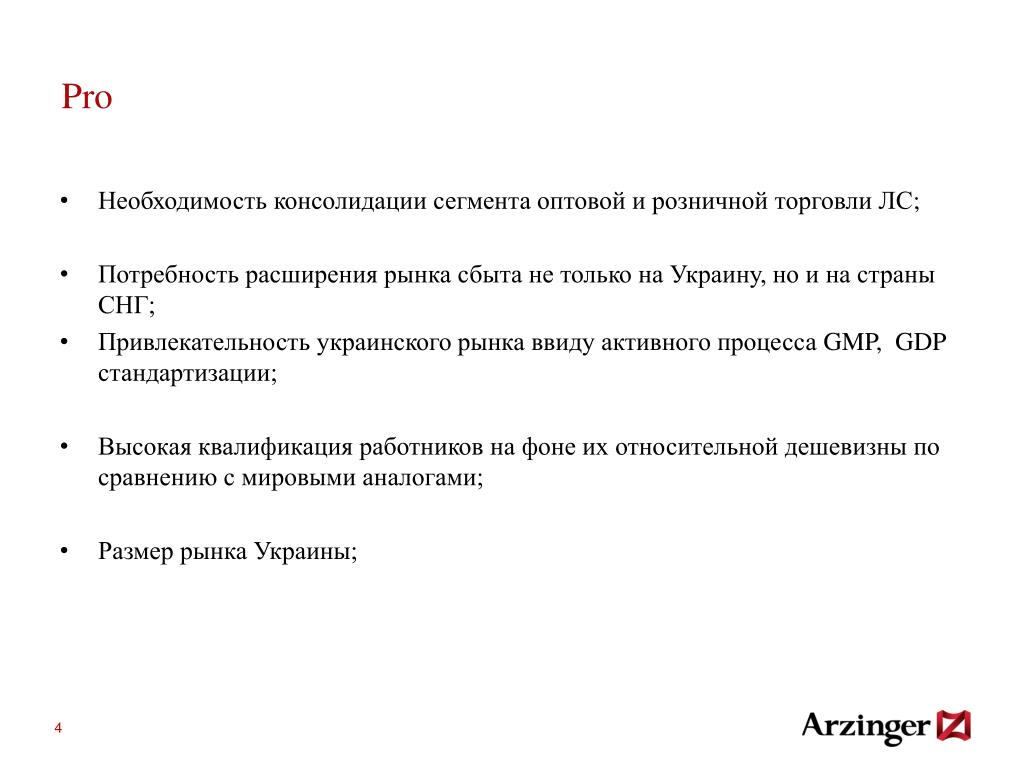 Pro

• Необходимость консолидации сегмента оптовой и розничной торговли ЛС;

• Потребность расширения рынка сбыта не только на Украину, но и на страны СНГ;

• Привлекательность украинского рынка ввиду активного процесса GMP, GDP стандартизации;

• Высокая квалификация работников на фоне их относительной дешевизны по сравнению с мировыми аналогами;

• Размер рынка Украины;

4

Arzinger